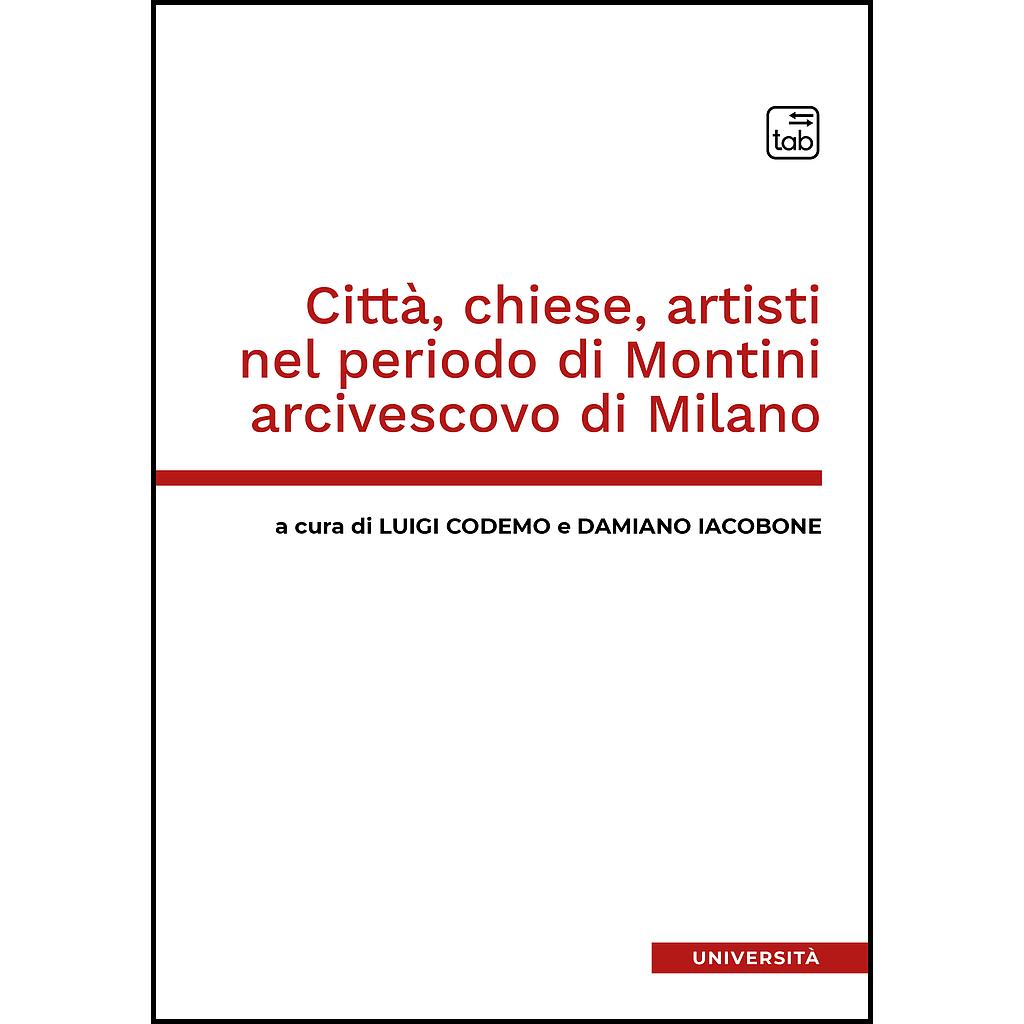 tab

Città, chiese, artisti nel periodo di Montini arcivescovo di Milano

a cura di LUIGI CODEMO e DAMIANO IACOBONE

UNIVERSITÀ